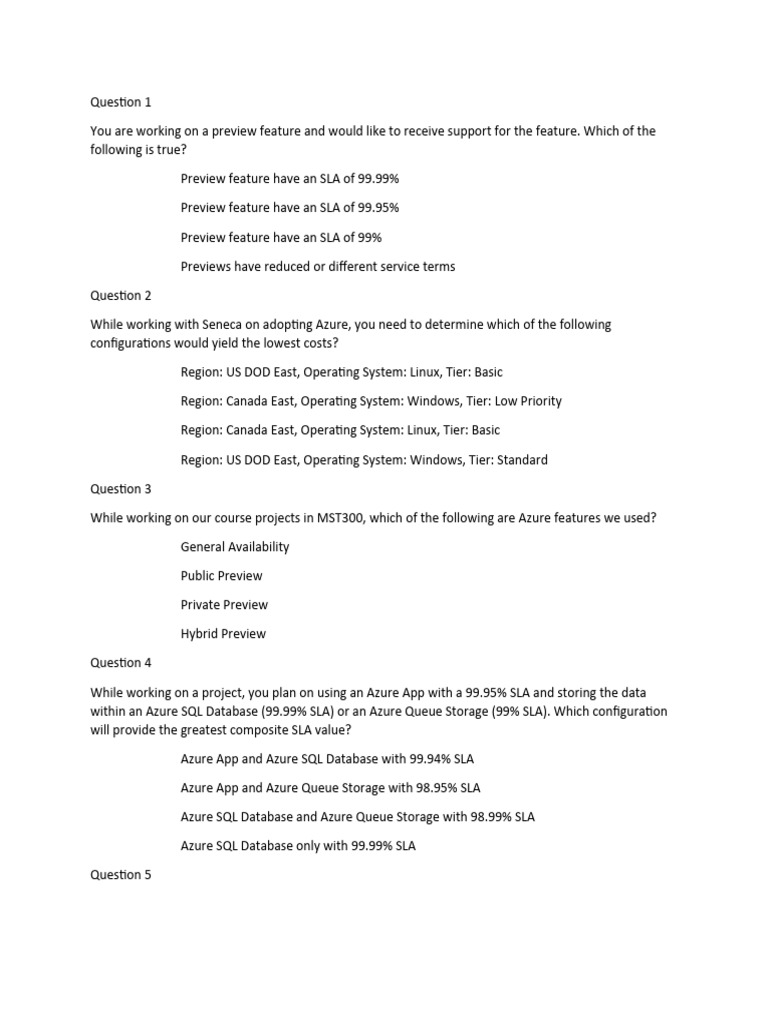 Question 1

You are working on a preview feature and would like to receive support for the feature. Which of the following is true?

Preview feature have an SLA of 99.99%

Preview feature have an SLA of 99.95%

Preview feature have an SLA of 99%

Previews have reduced or different service terms

Question 2

While working with Seneca on adopting Azure, you need to determine which of the following configurations would yield the lowest costs?

Region: US DOD East, Operating System: Linux, Tier: Basic

Region: Canada East, Operating System: Windows, Tier: Low Priority

Region: Canada East, Operating System: Linux, Tier: Basic

Region: US DOD East, Operating System: Windows, Tier: Standard

Question 3

While working on our course projects in MST300, which of the following are Azure features we used?

General Availability

Public Preview

Private Preview

Hybrid Preview

Question 4

While working on a project, you plan on using an Azure App with a 99.95% SLA and storing the data within an Azure SQL Database (99.99% SLA) or an Azure Queue Storage (99% SLA). Which configuration will provide the greatest composite SLA value?

Azure App and Azure SQL Database with 99.94% SLA

Azure App and Azure Queue Storage with 98.95% SLA

Azure SQL Database and Azure Queue Storage with 98.99% SLA

Azure SQL Database only with 99.99% SLA

Question 5